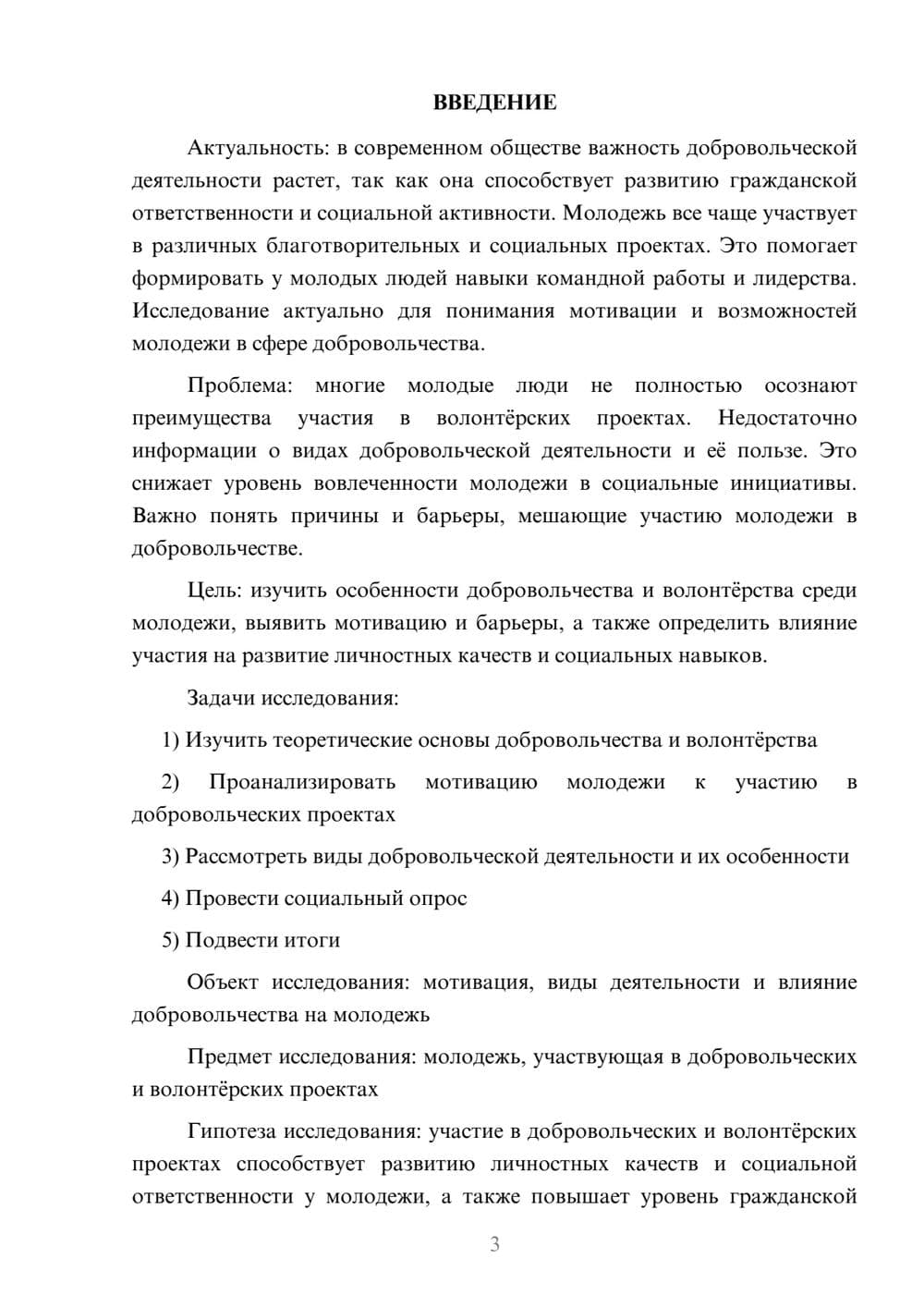 ВВЕДЕНИЕ

Актуальность: в современном обществе важность добровольческой деятельности растет, так как она способствует развитию гражданской ответственности и социальной активности. Молодежь все чаще участвует в различных благотворительных и социальных проектах. Это помогает формировать у молодых людей навыки командной работы и лидерства. Исследование актуально для понимания мотивации и возможностей молодежи в сфере добровольчества.

Проблема: многие молодые люди не полностью осознают преимущества участия в волонтёрских проектах. Недостаточно информации о видах добровольческой деятельности и её пользе. Это снижает уровень вовлеченности молодежи в социальные инициативы. Важно понять причины и барьеры, мешающие участию молодежи в добровольчестве.

Цель: изучить особенности добровольчества и волонтёрства среди молодежи, выявить мотивацию и барьеры, а также определить влияние участия на развитие личностных качеств и социальных навыков.

Задачи исследования:

1) Изучить теоретические основы добровольчества и волонтёрства

2) Проанализировать мотивацию молодежи к участию в добровольческих проектах

3) Рассмотреть виды добровольческой деятельности и их особенности

4) Провести социальный опрос

5) Подвести итоги

Объект исследования: мотивация, виды деятельности и влияние добровольчества на молодежь

Предмет исследования: молодежь, участвующая в добровольческих и волонтёрских проектах

Гипотеза исследования: участие в добровольческих и волонтёрских проектах способствует развитию личностных качеств и социальной ответственности у молодежи, а также повышает уровень гражданской

3